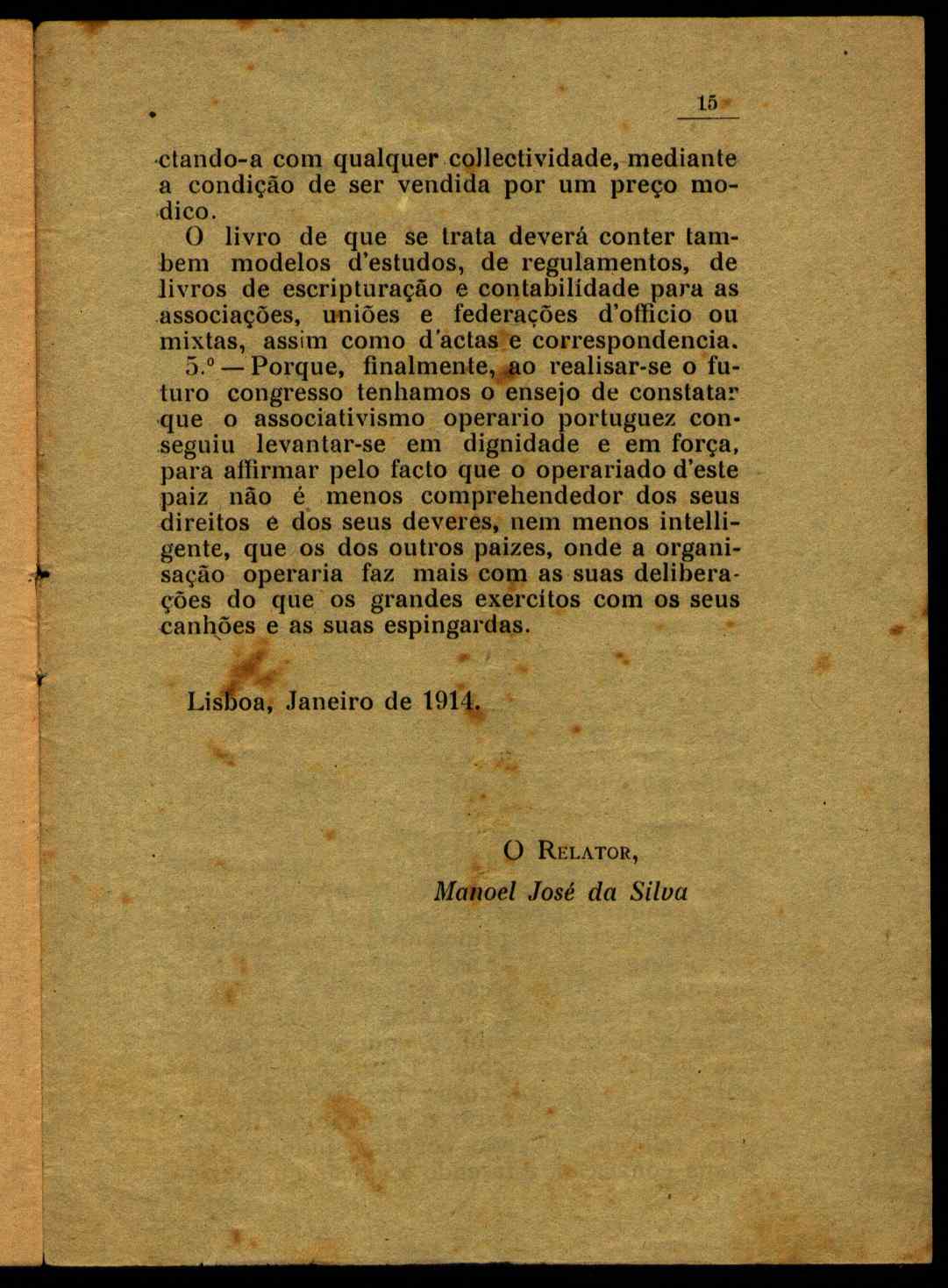 15

ctando-a com qualquer collectividade, mediante a condição de ser vendida por um preço modico.

O livro de que se trata deverá conter tambem modelos d'estudos, de regulamentos, de livros de escripturação e contabilidade para as associações, uniões e federações d'officio ou mixtas, assim como d'actas e correspondencia.

5.º — Porque, finalmente, ao realisar-se o futuro congresso tenhamos o ensejo de constatar que o associativismo operario portuguez conseguiu levantar-se em dignidade e em força, para affirmar pelo facto que o operariado d'este paiz não é menos comprehendedor dos seus direitos e dos seus deveres, nem menos intelligente, que os dos outros paizes, onde a organisação operaria faz mais com as suas deliberações do que os grandes exercitos com os seus canhões e as suas espingardas.

Lisboa, Janeiro de 1914.

O Relator,
Manoel José da Silva